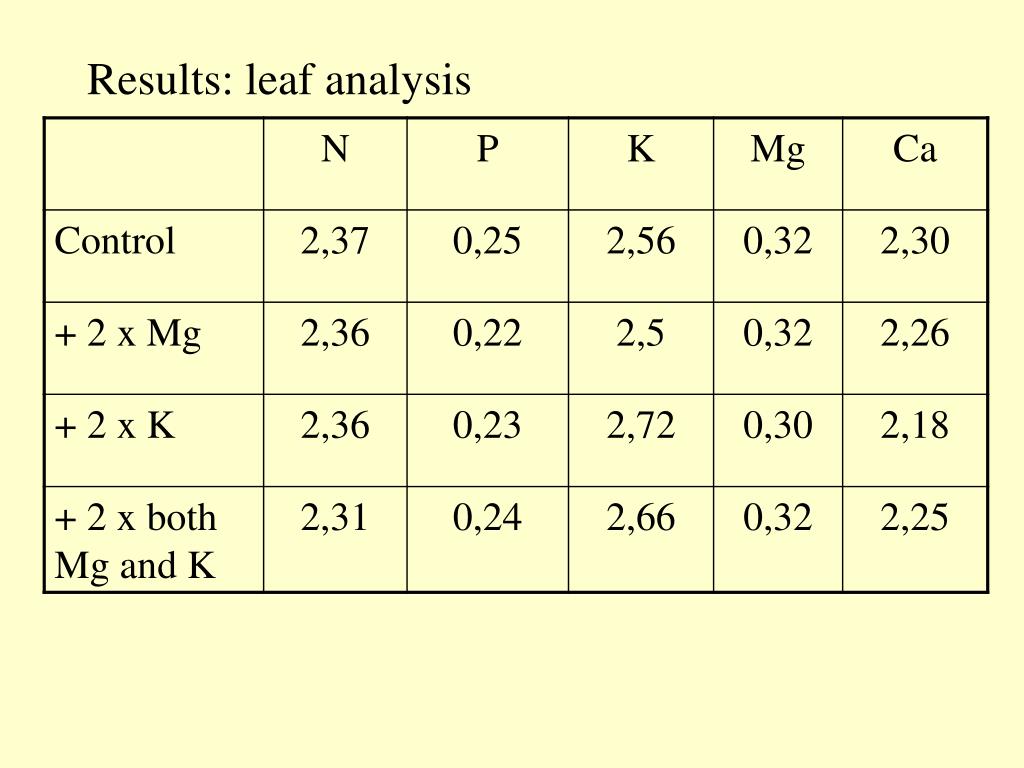 Results: leaf analysis

|  | N | P | K | Mg | Ca |
|---|---|---|---|---|---|
| Control | 2,37 | 0,25 | 2,56 | 0,32 | 2,30 |
| + 2 x Mg | 2,36 | 0,22 | 2,5 | 0,32 | 2,26 |
| + 2 x K | 2,36 | 0,23 | 2,72 | 0,30 | 2,18 |
| + 2 x both Mg and K | 2,31 | 0,24 | 2,66 | 0,32 | 2,25 |